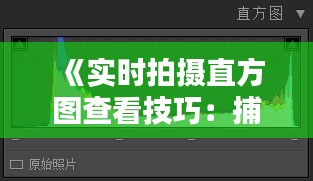 直方图 ▼

《实时拍摄直方图查看技巧：捕

原始照片